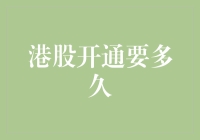 港股开通要多久